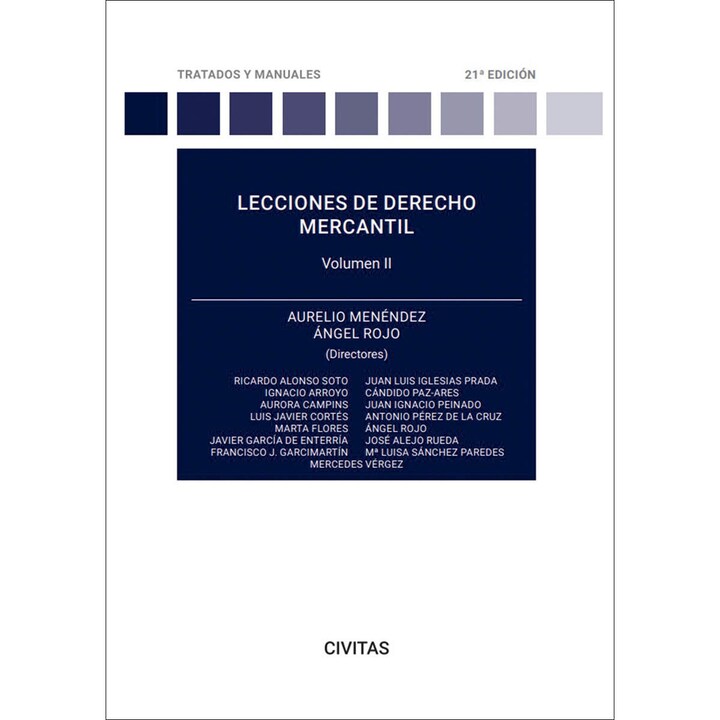 TRATADOS Y MANUALES

21ª EDICIÓN

LECCIONES DE DERECHO MERCANTIL

Volumen II

AURELIO MENÉNDEZ
ÁNGEL ROJO
(Directores)

RICARDO ALONSO SOTO
IGNACIO ARROYO
AURORA CAMPINS
LUIS JAVIER CORTÉS
MARTA FLORES
JAVIER GARCÍA DE ENTERRÍA
FRANCISCO J. GARCIMARTÍN

JUAN LUIS IGLESIAS PRADA
CÁNDIDO PAZ-ARES
JUAN IGNACIO PEINADO
ANTONIO PÉREZ DE LA CRUZ
ÁNGEL ROJO
JOSÉ ALEJO RUEDA
Mª LUISA SÁNCHEZ PAREDES

MERCEDES VÉRGEZ

CIVITAS